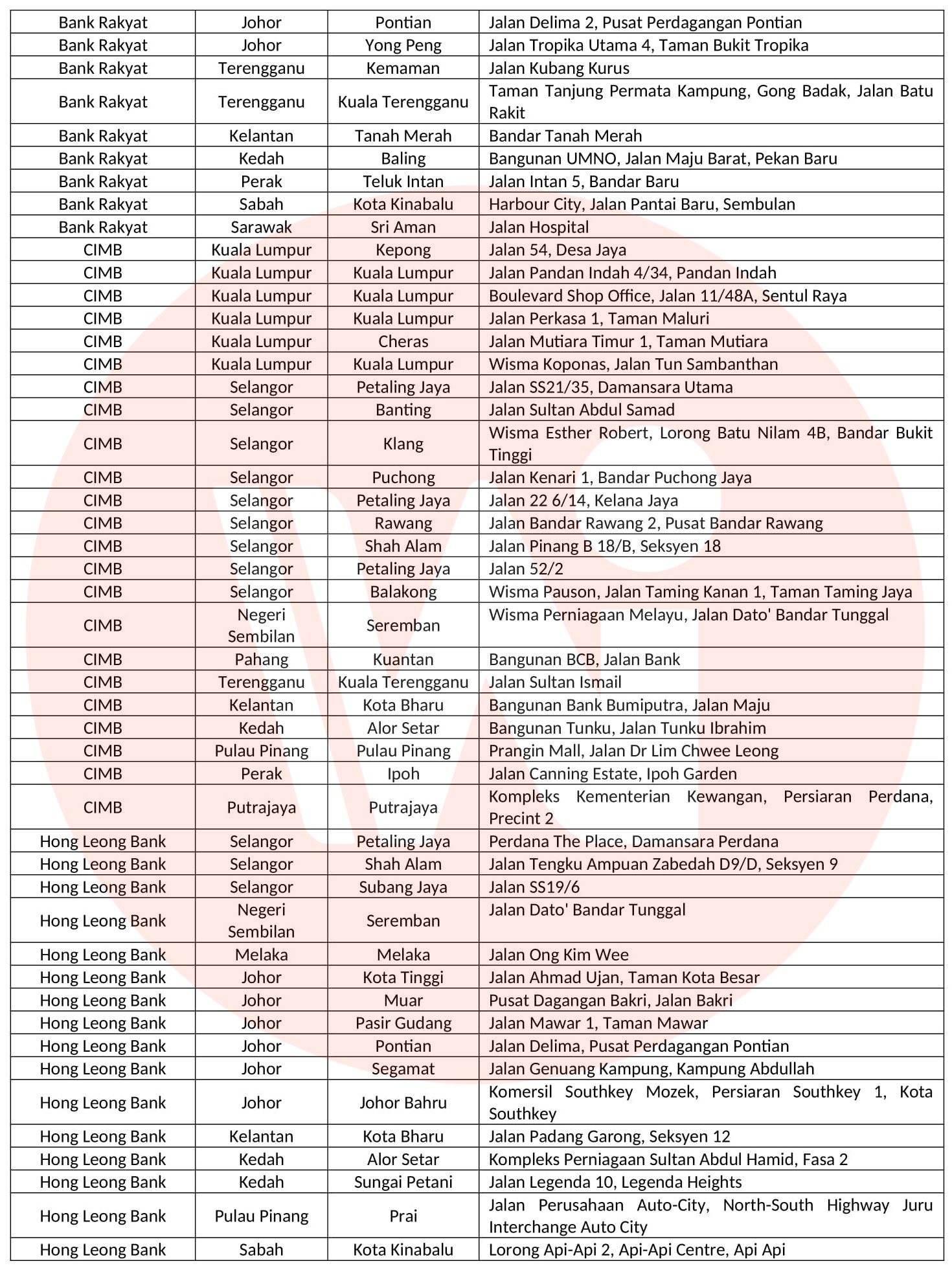 | | | | |
|---|---|---|---|
| Bank Rakyat | Johor | Pontian | Jalan Delima 2, Pusat Perdagangan Pontian |
| Bank Rakyat | Johor | Yong Peng | Jalan Tropika Utama 4, Taman Bukit Tropika |
| Bank Rakyat | Terengganu | Kemaman | Jalan Kubang Kurus |
| Bank Rakyat | Terengganu | Kuala Terengganu | Taman Tanjung Permata Kampung, Gong Badak, Jalan Batu Rakit |
| Bank Rakyat | Kelantan | Tanah Merah | Bandar Tanah Merah |
| Bank Rakyat | Kedah | Baling | Bangunan UMNO, Jalan Maju Barat, Pekan Baru |
| Bank Rakyat | Perak | Teluk Intan | Jalan Intan 5, Bandar Baru |
| Bank Rakyat | Sabah | Kota Kinabalu | Harbour City, Jalan Pantai Baru, Sembulan |
| Bank Rakyat | Sarawak | Sri Aman | Jalan Hospital |
| CIMB | Kuala Lumpur | Kepong | Jalan 54, Desa Jaya |
| CIMB | Kuala Lumpur | Kuala Lumpur | Jalan Pandan Indah 4/34, Pandan Indah |
| CIMB | Kuala Lumpur | Kuala Lumpur | Boulevard Shop Office, Jalan 11/48A, Sentul Raya |
| CIMB | Kuala Lumpur | Kuala Lumpur | Jalan Perkasa 1, Taman Maluri |
| CIMB | Kuala Lumpur | Cheras | Jalan Mutiara Timur 1, Taman Mutiara |
| CIMB | Kuala Lumpur | Kuala Lumpur | Wisma Koponas, Jalan Tun Sambanthan |
| CIMB | Selangor | Petaling Jaya | Jalan SS21/35, Damansara Utama |
| CIMB | Selangor | Banting | Jalan Sultan Abdul Samad |
| CIMB | Selangor | Klang | Wisma Esther Robert, Lorong Batu Nilam 4B, Bandar Bukit Tinggi |
| CIMB | Selangor | Puchong | Jalan Kenari 1, Bandar Puchong Jaya |
| CIMB | Selangor | Petaling Jaya | Jalan 22 6/14, Kelana Jaya |
| CIMB | Selangor | Rawang | Jalan Bandar Rawang 2, Pusat Bandar Rawang |
| CIMB | Selangor | Shah Alam | Jalan Pinang B 18/B, Seksyen 18 |
| CIMB | Selangor | Petaling Jaya | Jalan 52/2 |
| CIMB | Selangor | Balakong | Wisma Pauson, Jalan Taming Kanan 1, Taman Taming Jaya |
| CIMB | Negeri Sembilan | Seremban | Wisma Perniagaan Melayu, Jalan Dato' Bandar Tunggal |
| CIMB | Pahang | Kuantan | Bangunan BCB, Jalan Bank |
| CIMB | Terengganu | Kuala Terengganu | Jalan Sultan Ismail |
| CIMB | Kelantan | Kota Bharu | Bangunan Bank Bumiputra, Jalan Maju |
| CIMB | Kedah | Alor Setar | Bangunan Tunku, Jalan Tunku Ibrahim |
| CIMB | Pulau Pinang | Pulau Pinang | Prangin Mall, Jalan Dr Lim Chwee Leong |
| CIMB | Perak | Ipoh | Jalan Canning Estate, Ipoh Garden |
| CIMB | Putrajaya | Putrajaya | Kompleks Kementerian Kewangan, Persiaran Perdana, Precint 2 |
| Hong Leong Bank | Selangor | Petaling Jaya | Perdana The Place, Damansara Perdana |
| Hong Leong Bank | Selangor | Shah Alam | Jalan Tengku Ampuan Zabedah D9/D, Seksyen 9 |
| Hong Leong Bank | Selangor | Subang Jaya | Jalan SS19/6 |
| Hong Leong Bank | Negeri Sembilan | Seremban | Jalan Dato' Bandar Tunggal |
| Hong Leong Bank | Melaka | Melaka | Jalan Ong Kim Wee |
| Hong Leong Bank | Johor | Kota Tinggi | Jalan Ahmad Ujan, Taman Kota Besar |
| Hong Leong Bank | Johor | Muar | Pusat Dagangan Bakri, Jalan Bakri |
| Hong Leong Bank | Johor | Pasir Gudang | Jalan Mawar 1, Taman Mawar |
| Hong Leong Bank | Johor | Pontian | Jalan Delima, Pusat Perdagangan Pontian |
| Hong Leong Bank | Johor | Segamat | Jalan Genuang Kampung, Kampung Abdullah |
| Hong Leong Bank | Johor | Johor Bahru | Komersil Southkey Mozek, Persiaran Southkey 1, Kota Southkey |
| Hong Leong Bank | Kelantan | Kota Bharu | Jalan Padang Garong, Seksyen 12 |
| Hong Leong Bank | Kedah | Alor Setar | Kompleks Perniagaan Sultan Abdul Hamid, Fasa 2 |
| Hong Leong Bank | Kedah | Sungai Petani | Jalan Legenda 10, Legenda Heights |
| Hong Leong Bank | Pulau Pinang | Prai | Jalan Perusahaan Auto-City, North-South Highway Juru Interchange Auto City |
| Hong Leong Bank | Sabah | Kota Kinabalu | Lorong Api-Api 2, Api-Api Centre, Api Api |